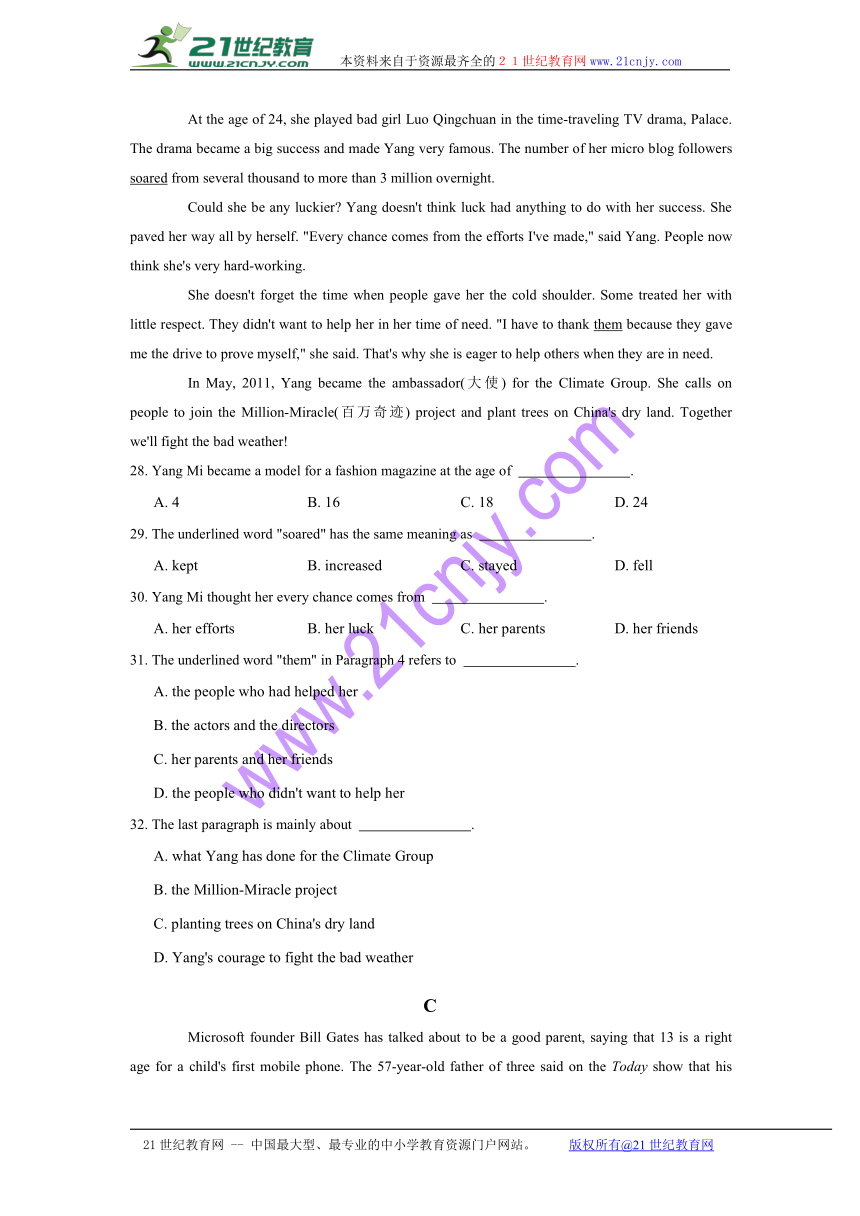 21世纪教育 www.21cnjy.com 本资料来自于资源最齐全的２１世纪教育网www.21cnjy.com

At the age of 24, she played bad girl Luo Qingchuan in the time-traveling TV drama, Palace. The drama became a big success and made Yang very famous. The number of her micro blog followers soared from several thousand to more than 3 million overnight.

Could she be any luckier? Yang doesn't think luck had anything to do with her success. She paved her way all by herself. "Every chance comes from the efforts I've made," said Yang. People now think she's very hard-working.

She doesn't forget the time when people gave her the cold shoulder. Some treated her with little respect. They didn't want to help her in her time of need. "I have to thank them because they gave me the drive to prove myself," she said. That's why she is eager to help others when they are in need.

In May, 2011, Yang became the ambassador(大使) for the Climate Group. She calls on people to join the Million-Miracle(百万奇迹) project and plant trees on China's dry land. Together we'll fight the bad weather!

28. Yang Mi became a model for a fashion magazine at the age of ________________.

A. 4 B. 16 C. 18 D. 24

29. The underlined word "soared" has the same meaning as ________________.

A. kept B. increased C. stayed D. fell

30. Yang Mi thought her every chance comes from ________________.

A. her efforts B. her luck C. her parents D. her friends

31. The underlined word "them" in Paragraph 4 refers to ________________.

A. the people who had helped her

B. the actors and the directors

C. her parents and her friends

D. the people who didn't want to help her

32. The last paragraph is mainly about ________________.

A. what Yang has done for the Climate Group

B. the Million-Miracle project

C. planting trees on China's dry land

D. Yang's courage to fight the bad weather

C

Microsoft founder Bill Gates has talked about to be a good parent, saying that 13 is a right age for a child's first mobile phone. The 57-year-old father of three said on the Today show that his

www.21cnjy.com

21世纪教育网 -- 中国最大型、最专业的中小学教育资源门户网站。 版权所有@21世纪教育网